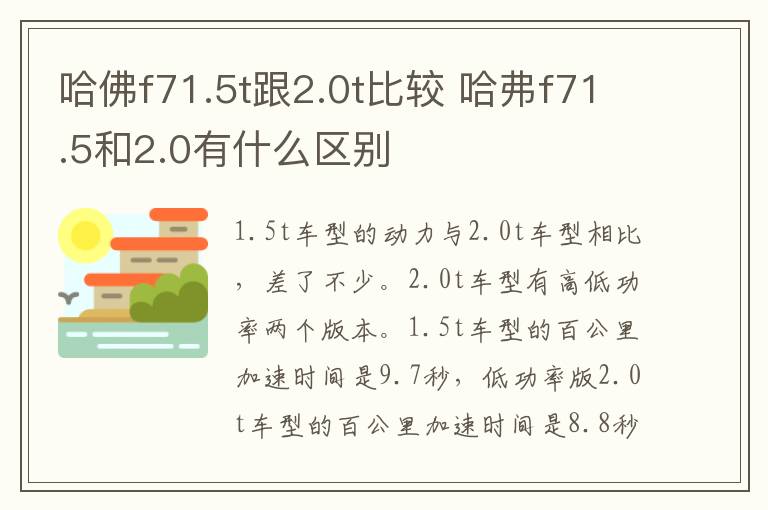 哈佛f71.5t跟2.0t比较 哈弗f71.5和2.0有什么区别

1.5t车型的动力与2.0t车型相比，差了不少。2.0t车型有高低功率两个版本。1.5t车型的百公里加速时间是9.7秒，低功率版2.0t车型的百公里加速时间是8.8秒